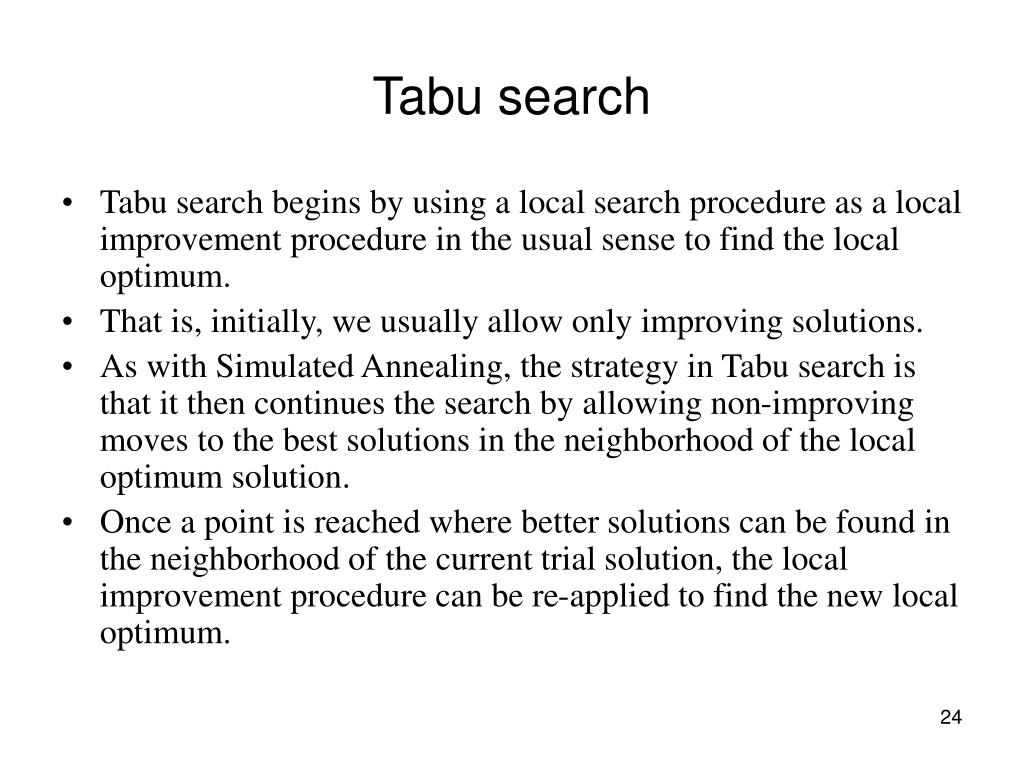 Tabu search

• Tabu search begins by using a local search procedure as a local improvement procedure in the usual sense to find the local optimum.
• That is, initially, we usually allow only improving solutions.
• As with Simulated Annealing, the strategy in Tabu search is that it then continues the search by allowing non-improving moves to the best solutions in the neighborhood of the local optimum solution.
• Once a point is reached where better solutions can be found in the neighborhood of the current trial solution, the local improvement procedure can be re-applied to find the new local optimum.

24